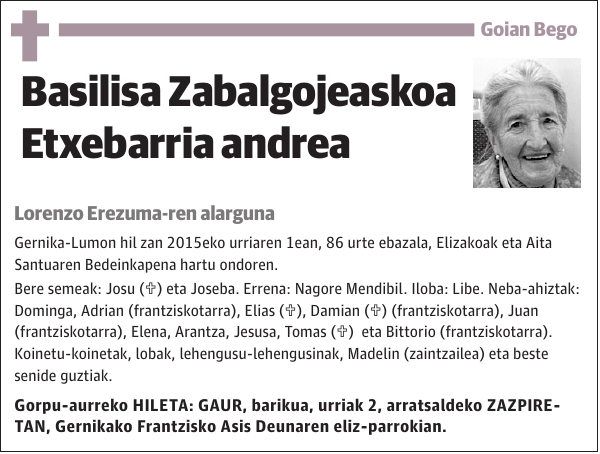 Goian Bego

Basilisa Zabalgojeaskoa Etxebarria andrea

Lorenzo Erezuma-ren alarguna

Gernika-Lumon hil zan 2015eko urriaren 1ean, 86 urte ebazala, Elizakoak eta Aita Santuaren Bedeinkapena hartu ondoren.

Bere semeak: Josu (✞) eta Joseba. Errena: Nagore Mendibil. Iloba: Libe. Neba-ahiztak: Dominga, Adrian (frantziskotarra), Elias (✞), Damian (✞) (frantziskotarra), Juan (frantziskotarra), Elena, Arantza, Jesusa, Tomas (✞) eta Bittorio (frantziskotarra). Koinetu-koinetak, lobak, lehengusu-lehengusinak, Madelin (zaintzailea) eta beste senide guztiak.

Gorpu-aurreko HILETA: GAUR, barikua, urriak 2, arratsaldeko ZAZPIRETAN, Gernikako Frantzisko Asis Deunaren eliz-parrokian.